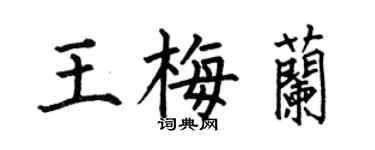 王梅蘭

词典网